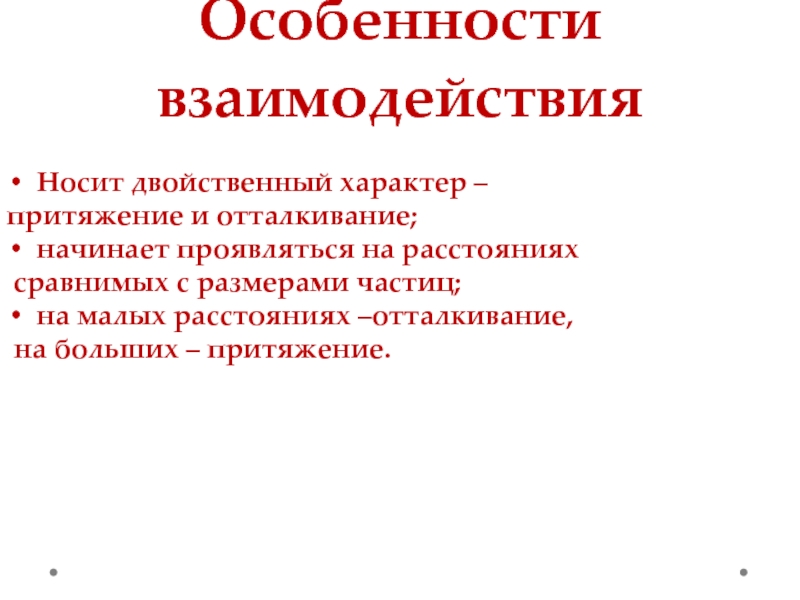 Особенности
взаимодействия

• Носит двойственный характер – притяжение и отталкивание;
• начинает проявляться на расстояниях сравнимых с размерами частиц;
• на малых расстояниях –отталкивание, на больших – притяжение.